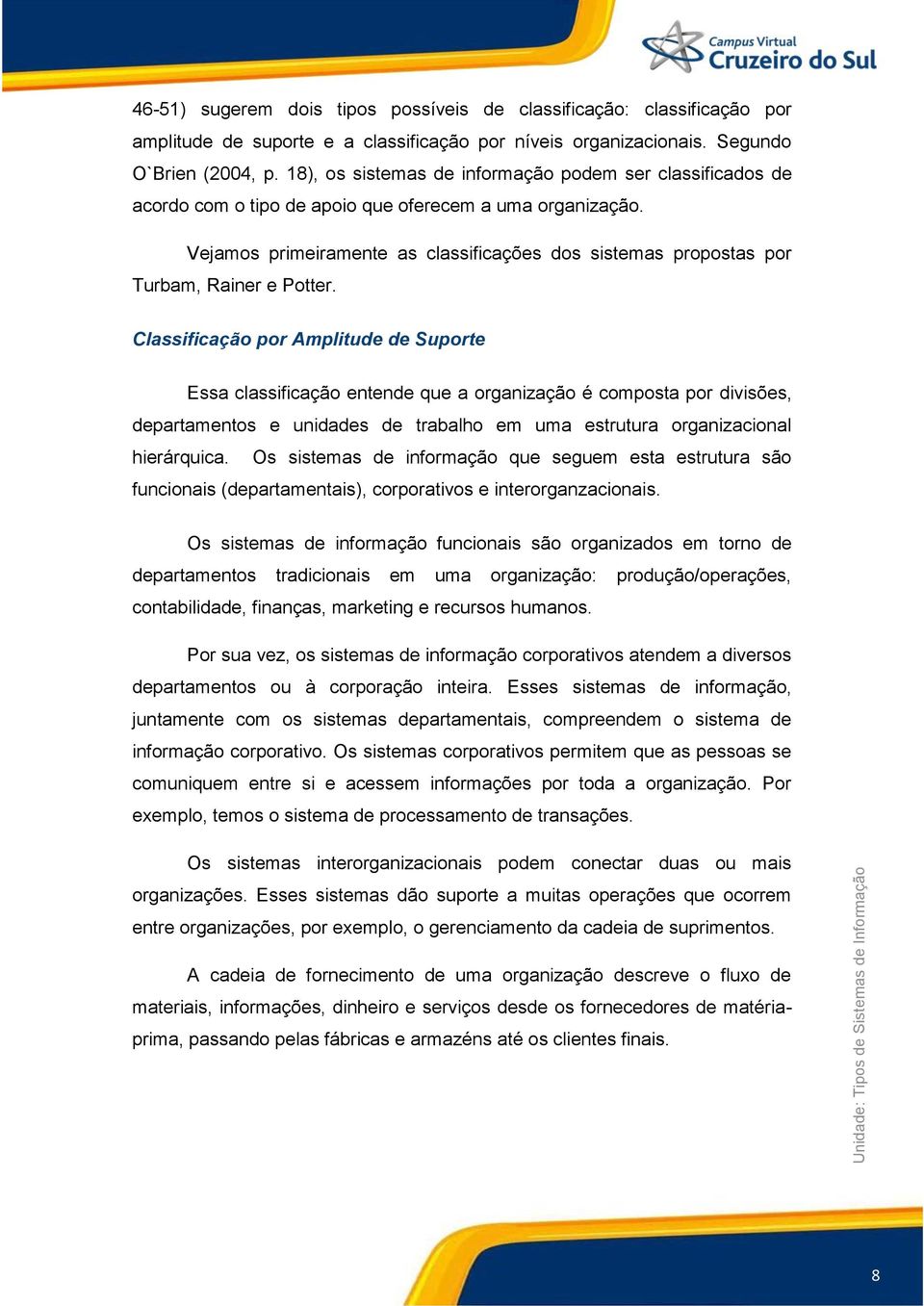 Campus Virtual
Cruzeiro do Sul

46-51) sugerem dois tipos possíveis de classificação: classificação por amplitude de suporte e a classificação por níveis organizacionais. Segundo O`Brien (2004, p. 18), os sistemas de informação podem ser classificados de acordo com o tipo de apoio que oferecem a uma organização.

Vejamos primeiramente as classificações dos sistemas propostas por Turbam, Rainer e Potter.

Classificação por Amplitude de Suporte

Essa classificação entende que a organização é composta por divisões, departamentos e unidades de trabalho em uma estrutura organizacional hierárquica. Os sistemas de informação que seguem esta estrutura são funcionais (departamentais), corporativos e interorganzacionais.

Os sistemas de informação funcionais são organizados em torno de departamentos tradicionais em uma organização: produção/operações, contabilidade, finanças, marketing e recursos humanos.

Por sua vez, os sistemas de informação corporativos atendem a diversos departamentos ou à corporação inteira. Esses sistemas de informação, juntamente com os sistemas departamentais, compreendem o sistema de informação corporativo. Os sistemas corporativos permitem que as pessoas se comuniquem entre si e acessem informações por toda a organização. Por exemplo, temos o sistema de processamento de transações.

Os sistemas interorganizacionais podem conectar duas ou mais organizações. Esses sistemas dão suporte a muitas operações que ocorrem entre organizações, por exemplo, o gerenciamento da cadeia de suprimentos.

A cadeia de fornecimento de uma organização descreve o fluxo de materiais, informações, dinheiro e serviços desde os fornecedores de matéria-prima, passando pelas fábricas e armazéns até os clientes finais.

Unidade: Tipos de Sistemas de Informação

8